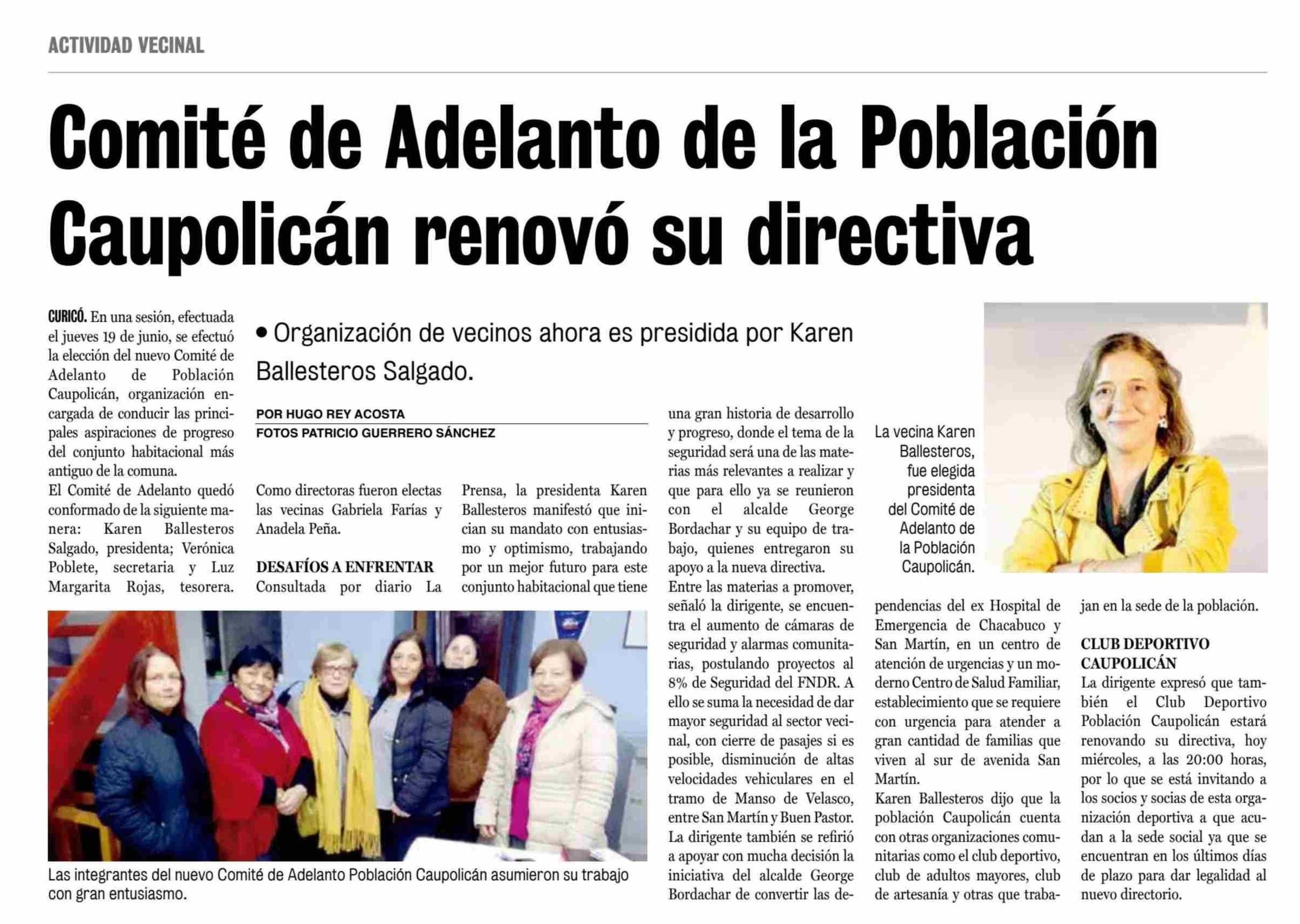 ACTIVIDAD VECINAL

Comité de Adelanto de la Población Caupolicán renovó su directiva

• Organización de vecinos ahora es presidida por Karen Ballesteros Salgado.

POR HUGO REY ACOSTA
FOTOS PATRICIO GUERRERO SÁNCHEZ

CURICÓ. En una sesión, efectuada el jueves 19 de junio, se efectuó la elección del nuevo Comité de Adelanto de Población Caupolicán, organización encargada de conducir las principales aspiraciones de progreso del conjunto habitacional más antiguo de la comuna.
El Comité de Adelanto quedó conformado de la siguiente manera: Karen Ballesteros Salgado, presidenta; Verónica Poblete, secretaria y Luz Margarita Rojas, tesorera.

Como directoras fueron electas las vecinas Gabriela Farías y Anadela Peña.

DESAFÍOS A ENFRENTAR
Consultada por diario La Prensa, la presidenta Karen Ballesteros manifestó que inician su mandato con entusiasmo y optimismo, trabajando por un mejor futuro para este conjunto habitacional que tiene una gran historia de desarrollo y progreso, donde el tema de la seguridad será una de las materias más relevantes a realizar y que para ello ya se reunieron con el alcalde George Bordachar y su equipo de trabajo, quienes entregaron su apoyo a la nueva directiva.
Entre las materias a promover, señaló la dirigente, se encuentra el aumento de cámaras de seguridad y alarmas comunitarias, postulando proyectos al 8% de Seguridad del FNDR. A ello se suma la necesidad de dar mayor seguridad al sector vecinal, con cierre de pasajes si es posible, disminución de altas velocidades vehiculares en el tramo de Manso de Velasco, entre San Martín y Buen Pastor.
La dirigente también se refirió a apoyar con mucha decisión la iniciativa del alcalde George Bordachar de convertir las dependencias del ex Hospital de Emergencia de Chacabuco y San Martín, en un centro de atención de urgencias y un moderno Centro de Salud Familiar, establecimiento que se requiere con urgencia para atender a gran cantidad de familias que viven al sur de avenida San Martín.
Karen Ballesteros dijo que la población Caupolicán cuenta con otras organizaciones comunitarias como el club deportivo, club de adultos mayores, club de artesanía y otras que trabajan en la sede de la población.

CLUB DEPORTIVO CAUPOLICÁN
La dirigente expresó que también el Club Deportivo Población Caupolicán estará renovando su directiva, hoy miércoles, a las 20:00 horas, por lo que se está invitando a los socios y socias de esta organización deportiva a que acudan a la sede social ya que se encuentran en los últimos días de plazo para dar legalidad al nuevo directorio.

La vecina Karen Ballesteros, fue elegida presidenta del Comité de Adelanto de la Población Caupolicán.

Las integrantes del nuevo Comité de Adelanto Población Caupolicán asumieron su trabajo con gran entusiasmo.